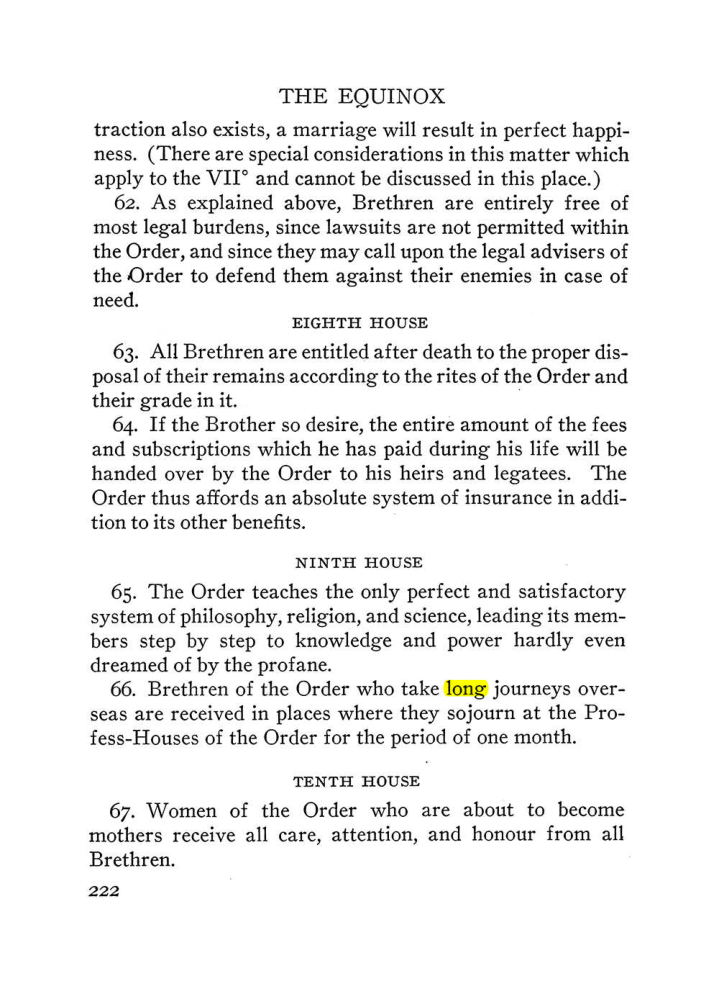 THE EQUINOX

traction also exists, a marriage will result in perfect happiness. (There are special considerations in this matter which apply to the VII° and cannot be discussed in this place.)

62. As explained above, Brethren are entirely free of most legal burdens, since lawsuits are not permitted within the Order, and since they may call upon the legal advisers of the Order to defend them against their enemies in case of need.

EIGHTH HOUSE

63. All Brethren are entitled after death to the proper disposal of their remains according to the rites of the Order and their grade in it.

64. If the Brother so desire, the entire amount of the fees and subscriptions which he has paid during his life will be handed over by the Order to his heirs and legatees. The Order thus affords an absolute system of insurance in addition to its other benefits.

NINTH HOUSE

65. The Order teaches the only perfect and satisfactory system of philosophy, religion, and science, leading its members step by step to knowledge and power hardly even dreamed of by the profane.

66. Brethren of the Order who take long journeys overseas are received in places where they sojourn at the Profess-Houses of the Order for the period of one month.

TENTH HOUSE

67. Women of the Order who are about to become mothers receive all care, attention, and honour from all Brethren.

222